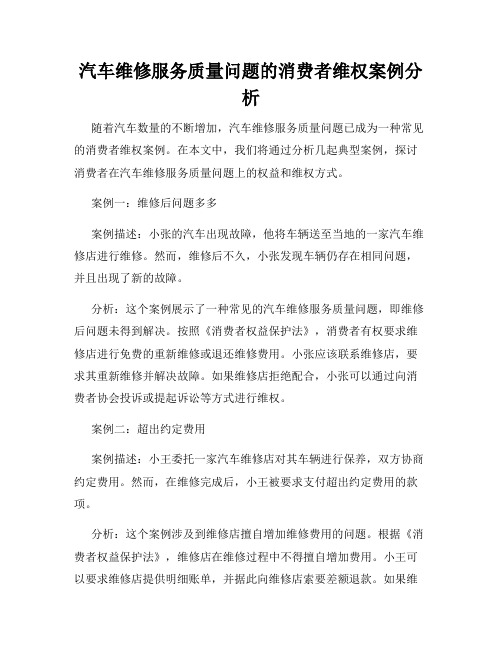 汽车维修服务质量问题的消费者维权案例分析

随着汽车数量的不断增加，汽车维修服务质量问题已成为一种常见的消费者维权案例。在本文中，我们将通过分析几起典型案例，探讨消费者在汽车维修服务质量问题上的权益和维权方式。

案例一：维修后问题多多

案例描述：小张的汽车出现故障，他将车辆送至当地的一家汽车维修店进行维修。然而，维修后不久，小张发现车辆仍存在相同问题，并且出现了新的故障。

分析：这个案例展示了一种常见的汽车维修服务质量问题，即维修后问题未得到解决。按照《消费者权益保护法》，消费者有权要求维修店进行免费的重新维修或退还维修费用。小张应该联系维修店，要求其重新维修并解决故障。如果维修店拒绝配合，小张可以通过向消费者协会投诉或提起诉讼等方式进行维权。

案例二：超出约定费用

案例描述：小王委托一家汽车维修店对其车辆进行保养，双方协商约定费用。然而，在维修完成后，小王被要求支付超出约定费用的款项。

分析：这个案例涉及到维修店擅自增加维修费用的问题。根据《消费者权益保护法》，维修店在维修过程中不得擅自增加费用。小王可以要求维修店提供明细账单，并据此向维修店索要差额退款。如果维